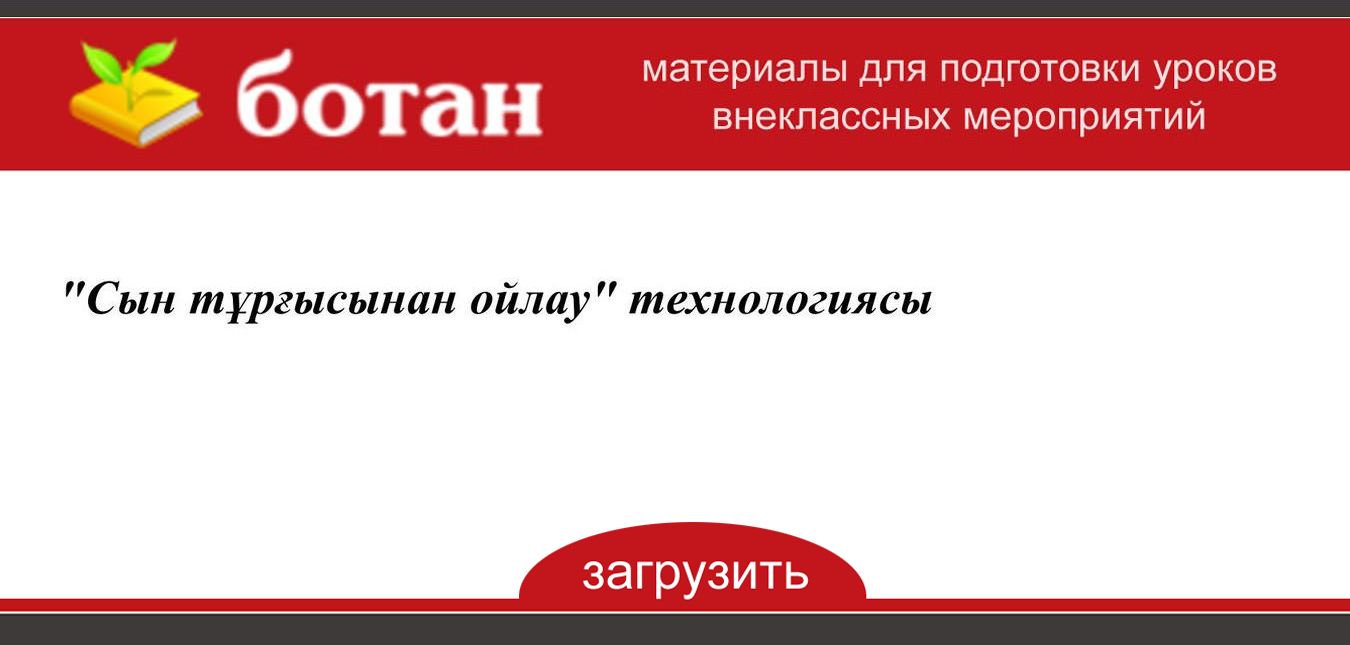 ботан

материалы для подготовки уроков внеклассных мероприятий

"Сын тұрғысынан ойлау" технологиясы

загрузить